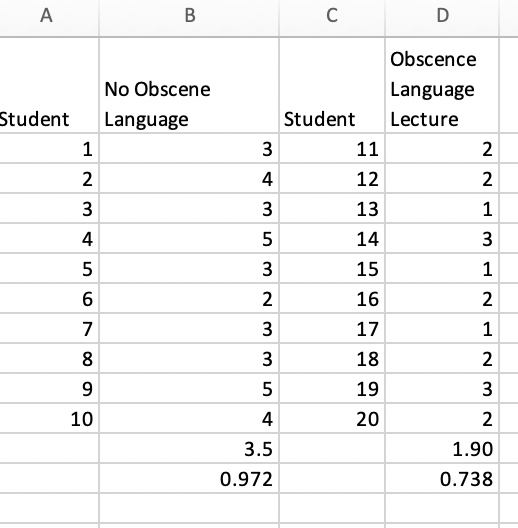 | A | B | C | D |
|---|---|---|---|
| Student | No Obscene Language | Student | Obscence Language Lecture |
| 1 | 3 | 11 | 2 |
| 2 | 4 | 12 | 2 |
| 3 | 3 | 13 | 1 |
| 4 | 5 | 14 | 3 |
| 5 | 3 | 15 | 1 |
| 6 | 2 | 16 | 2 |
| 7 | 3 | 17 | 1 |
| 8 | 3 | 18 | 2 |
| 9 | 5 | 19 | 3 |
| 10 | 4 | 20 | 2 |
| | 3.5 | | 1.90 |
| | 0.972 | | 0.738 |